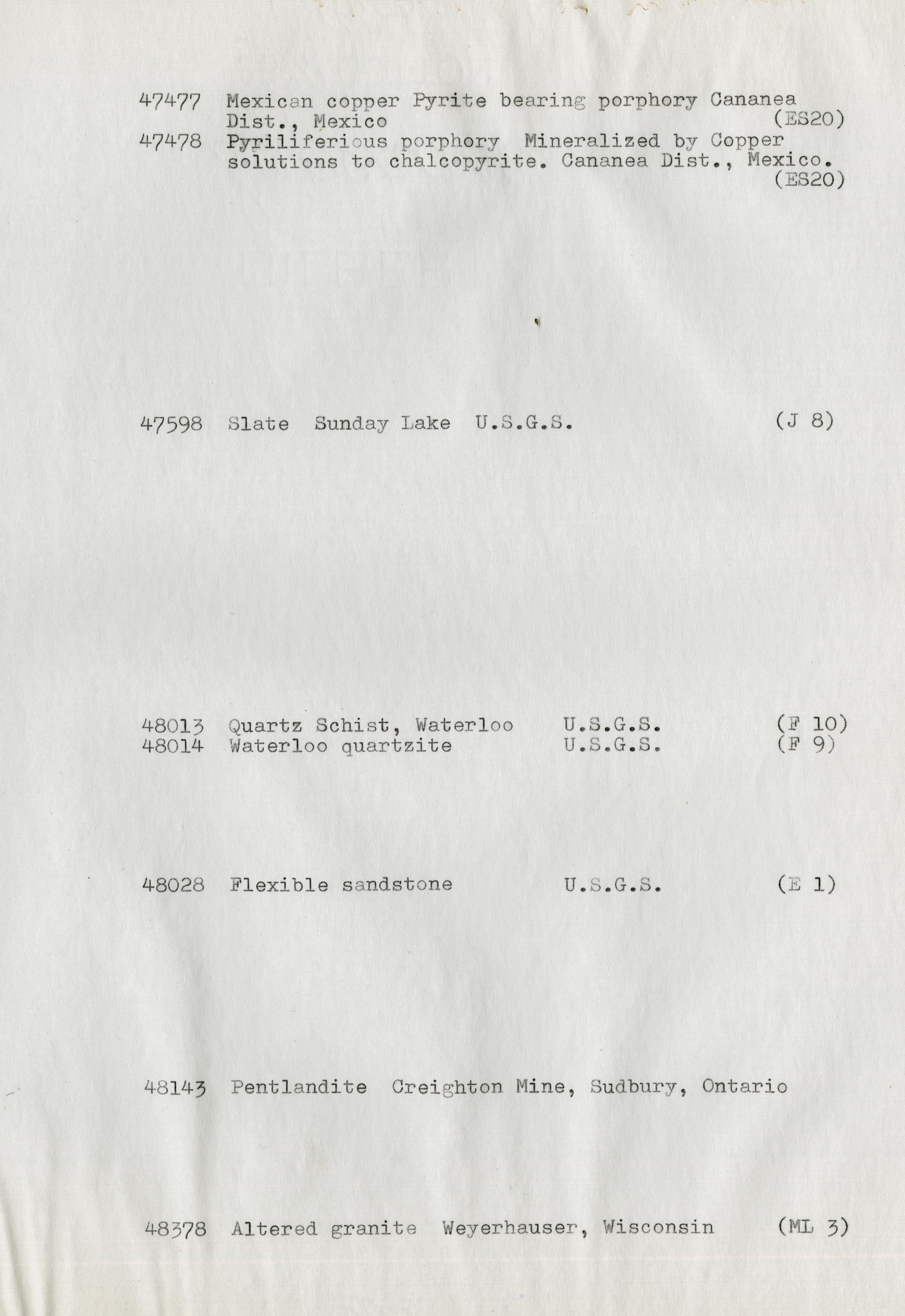 47477 Mexican copper Pyrite bearing porphory Cananea Dist., Mexico (ES20)

47478 Pyriliferious porphory Mineralized by Copper solutions to chalcopyrite. Cananea Dist., Mexico. (ES20)

47598 Slate Sunday Lake U.S.G.S. (J 8)

48013 Quartz Schist, Waterloo U.S.G.S. (F 10)
48014 Waterloo quartzite U.S.G.S. (F 9)

48028 Flexible sandstone U.S.G.S. (E 1)

48143 Pentlandite Creighton Mine, Sudbury, Ontario

48378 Altered granite Weyerhauser, Wisconsin (ML 3)